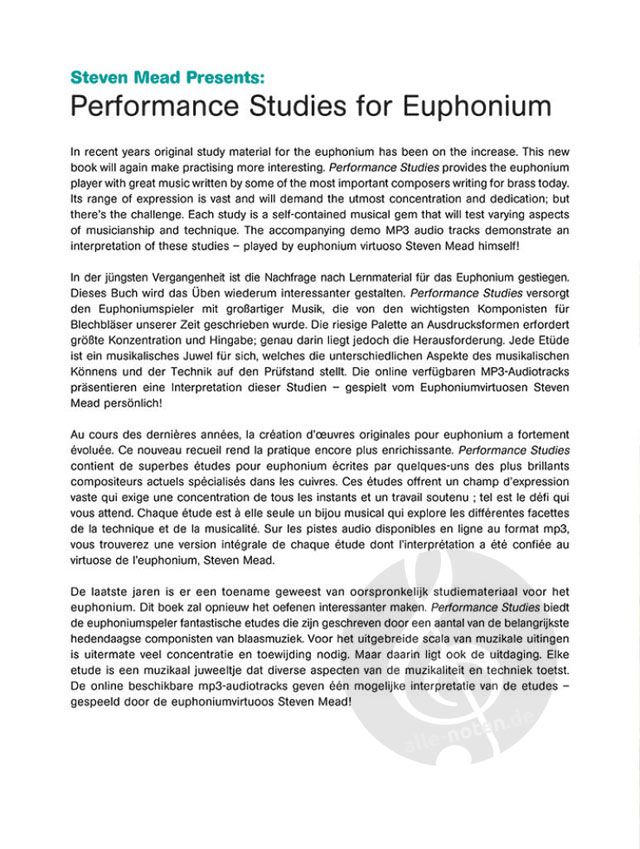 Steven Mead Presents:
Performance Studies for Euphonium

In recent years original study material for the euphonium has been on the increase. This new book will again make practising more interesting. Performance Studies provides the euphonium player with great music written by some of the most important composers writing for brass today. Its range of expression is vast and will demand the utmost concentration and dedication; but there's the challenge. Each study is a self-contained musical gem that will test varying aspects of musicianship and technique. The accompanying demo MP3 audio tracks demonstrate an interpretation of these studies – played by euphonium virtuoso Steven Mead himself!

In der jüngsten Vergangenheit ist die Nachfrage nach Lernmaterial für das Euphonium gestiegen. Dieses Buch wird das Üben wiederum interessanter gestalten. Performance Studies versorgt den Euphoniumspieler mit großartiger Musik, die von den wichtigsten Komponisten für Blechbläser unserer Zeit geschrieben wurde. Die riesige Palette an Ausdrucksformen erfordert größte Konzentration und Hingabe; genau darin liegt jedoch die Herausforderung. Jede Etüde ist ein musikalisches Juwel für sich, welches die unterschiedlichen Aspekte des musikalischen Könnens und der Technik auf den Prüfstand stellt. Die online verfügbaren MP3-Audiotracks präsentieren eine Interpretation dieser Studien – gespielt vom Euphoniumvirtuosen Steven Mead persönlich!

Au cours des dernières années, la création d'œuvres originales pour euphonium a fortement évoluée. Ce nouveau recueil rend la pratique encore plus enrichissante. Performance Studies contient de superbes études pour euphonium écrites par quelques-uns des plus brillants compositeurs actuels spécialisés dans les cuivres. Ces études offrent un champ d'expression vaste qui exige une concentration de tous les instants et un travail soutenu ; tel est le défi qui vous attend. Chaque étude est à elle seule un bijou musical qui explore les différentes facettes de la technique et de la musicalité. Sur les pistes audio disponibles en ligne au format mp3, vous trouverez une version intégrale de chaque étude dont l'interprétation a été confiée au virtuose de l'euphonium, Steven Mead.

De laatste jaren is er een toename geweest van oorspronkelijk studiemateriaal voor het euphonium. Dit boek zal opnieuw het oefenen interessanter maken. Performance Studies biedt de euphoniumspeler fantastische etudes die zijn geschreven door een aantal van de belangrijkste hedendaagse componisten van blaasmuziek. Voor het uitgebreide scala van muzikale uitingen is uitermate veel concentratie en toewijding nodig. Maar daarin ligt ook de uitdaging. Elke etude is een muzikaal juweeltje dat diverse aspecten van de muzikaliteit en techniek toetst. De online beschikbare mp3-audiotracks geven één mogelijke interpretatie van de etudes – gespeeld door de euphoniumvirtuoos Steven Mead!

alle-noten.de